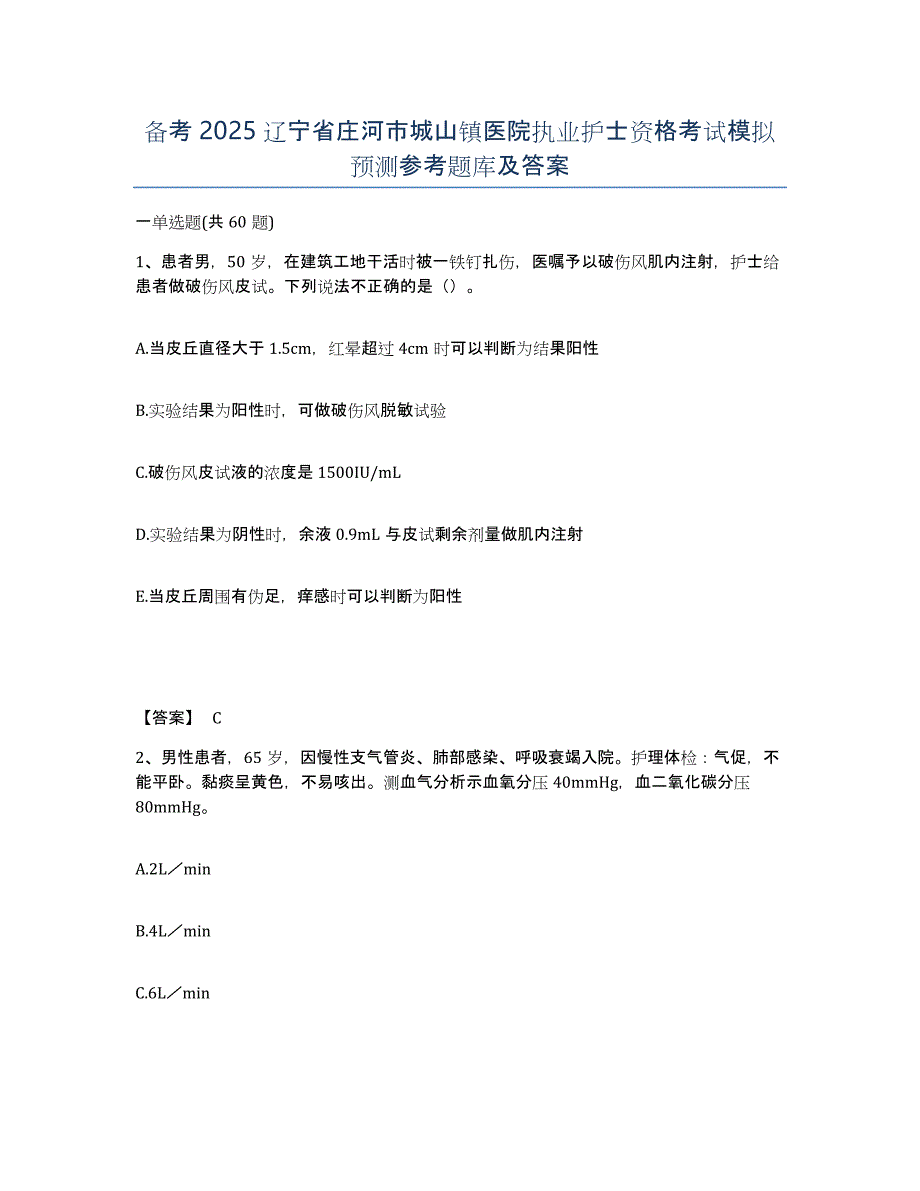 备考 2025 辽宁省庄河市城山镇医院执业护士资格考试模拟预测参考题库及答案

一单选题(共 60 题)

1、患者男，50 岁，在建筑工地干活时被一铁钉扎伤，医嘱予以破伤风肌内注射，护士给患者做破伤风皮试。下列说法不正确的是（）。

A.当皮丘直径大于 1.5cm，红晕超过 4cm 时可以判断为结果阳性

B.实验结果为阳性时，可做破伤风脱敏试验

C.破伤风皮试液的浓度是 1500IU/mL

D.实验结果为阴性时，余液 0.9mL 与皮试剩余剂量做肌内注射

E.当皮丘周围有伪足，痒感时可以判断为阳性

【答案】 C

2、男性患者，65 岁，因慢性支气管炎、肺部感染、呼吸衰竭入院。护理体检：气促，不能平卧。黏痰呈黄色，不易咳出。测血气分析示血氧分压 40mmHg，血二氧化碳分压 80mmHg。

A.2L／min

B.4L／min

C.6L／min